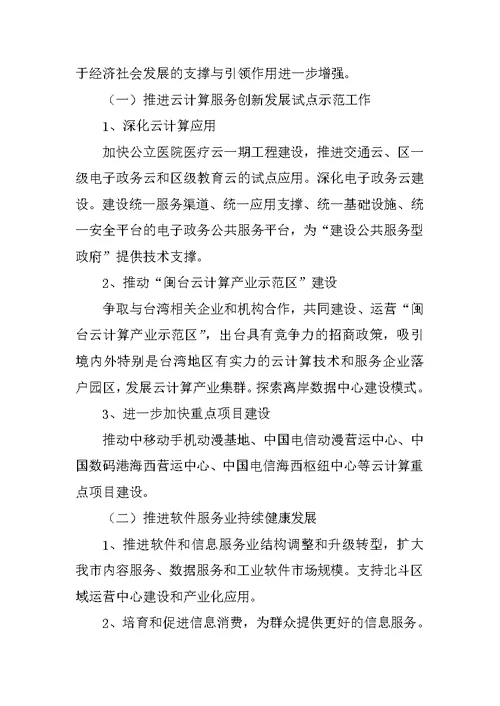 于经济社会发展的支撑与引领作用进一步增强。

（一）推进云计算服务创新发展试点示范工作

1、深化云计算应用

加快公立医院医疗云一期工程建设，推进交通云、区一级电子政务云和区级教育云的试点应用。深化电子政务云建设。建设统一服务渠道、统一应用支撑、统一基础设施、统一安全平台的电子政务公共服务平台，为“建设公共服务型政府”提供技术支撑。

2、推动“闽台云计算产业示范区”建设

争取与台湾相关企业和机构合作，共同建设、运营“闽台云计算产业示范区”，出台具有竞争力的招商政策，吸引境内外特别是台湾地区有实力的云计算技术和服务企业落户园区，发展云计算产业集群。探索离岸数据中心建设模式。

3、进一步加快重点项目建设

推动中移动手机动漫基地、中国电信动漫营运中心、中国数码港海西营运中心、中国电信海西枢纽中心等云计算重点项目建设。

（二）推进软件服务业持续健康发展

1、推进软件和信息服务业结构调整和升级转型，扩大我市内容服务、数据服务和工业软件市场规模。支持北斗区域运营中心建设和产业化应用。

2、培育和促进信息消费，为群众提供更好的信息服务。